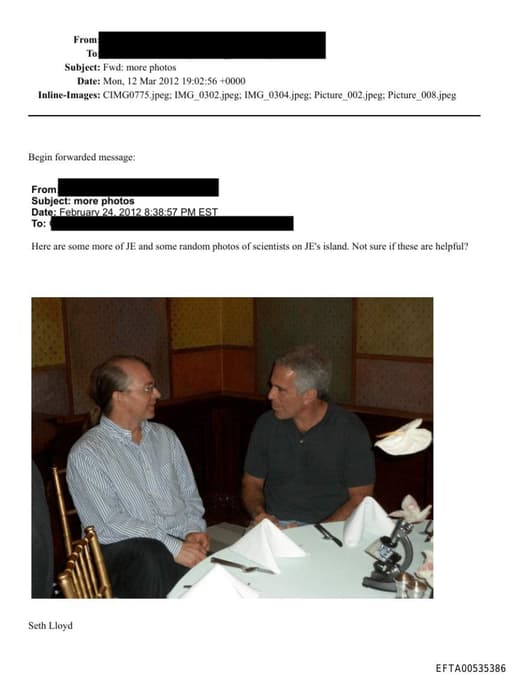 From:
To:
Subject: Fwd: more photos
Date: Mon, 12 Mar 2012 19:02:56 +0000
Inline-Images: CIMG0775.jpeg; IMG_0302.jpeg; IMG_0304.jpeg; Picture_002.jpeg; Picture_008.jpeg

Begin forwarded message:

From:
Subject: more photos
Date: February 24, 2012 8:38:57 PM EST
To:

Here are some more of JE and some random photos of scientists on JE's island. Not sure if these are helpful?

Seth Lloyd

EFTA00535386